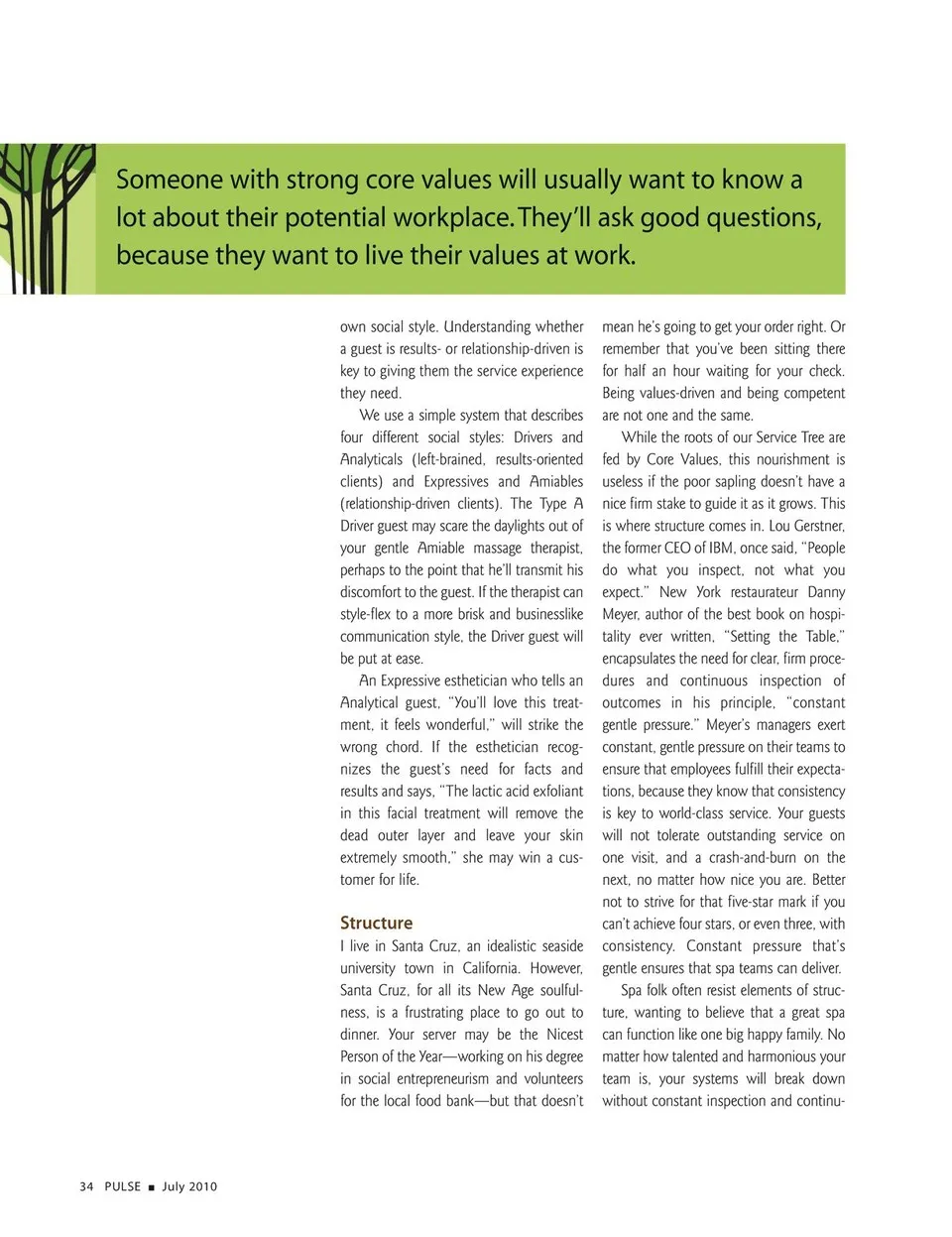 Someone with strong core values will usually want to know a lot about their potential workplace. They'll ask good questions, because they want to live their values at work.

own social style. Understanding whether a guest is results- or relationship-driven is key to giving them the service experience they need.

We use a simple system that describes four different social styles: Drivers and Analyticals (left-brained, results-oriented clients) and Expressives and Amiables (relationship-driven clients). The Type A Driver guest may scare the daylights out of your gentle Amiable massage therapist, perhaps to the point that he'll transmit his discomfort to the guest. If the therapist can style-flex to a more brisk and businesslike communication style, the Driver guest will be put at ease.

An Expressive esthetician who tells an Analytical guest, "You'll love this treatment, it feels wonderful," will strike the wrong chord. If the esthetician recognizes the guest's need for facts and results and says, "The lactic acid exfoliant in this facial treatment will remove the dead outer layer and leave your skin extremely smooth," she may win a customer for life.

Structure
I live in Santa Cruz, an idealistic seaside university town in California. However, Santa Cruz, for all its New Age soulfulness, is a frustrating place to go out to dinner. Your server may be the Nicest Person of the Year—working on his degree in social entrepreneurism and volunteers for the local food bank—but that doesn't mean he's going to get your order right. Or remember that you've been sitting there for half an hour waiting for your check. Being values-driven and being competent are not one and the same.

While the roots of our Service Tree are fed by Core Values, this nourishment is useless if the poor sapling doesn't have a nice firm stake to guide it as it grows. This is where structure comes in. Lou Gerstner, the former CEO of IBM, once said, "People do what you inspect, not what you expect." New York restaurateur Danny Meyer, author of the best book on hospitality ever written, "Setting the Table," encapsulates the need for clear, firm procedures and continuous inspection of outcomes in his principle, "constant gentle pressure." Meyer's managers exert constant, gentle pressure on their teams to ensure that employees fulfill their expectations, because they know that consistency is key to world-class service. Your guests will not tolerate outstanding service on one visit, and a crash-and-burn on the next, no matter how nice you are. Better not to strive for that five-star mark if you can't achieve four stars, or even three, with consistency. Constant pressure that's gentle ensures that spa teams can deliver.

Spa folk often resist elements of structure, wanting to believe that a great spa can function like one big happy family. No matter how talented and harmonious your team is, your systems will break down without constant inspection and continu-

34 PULSE ■ July 2010